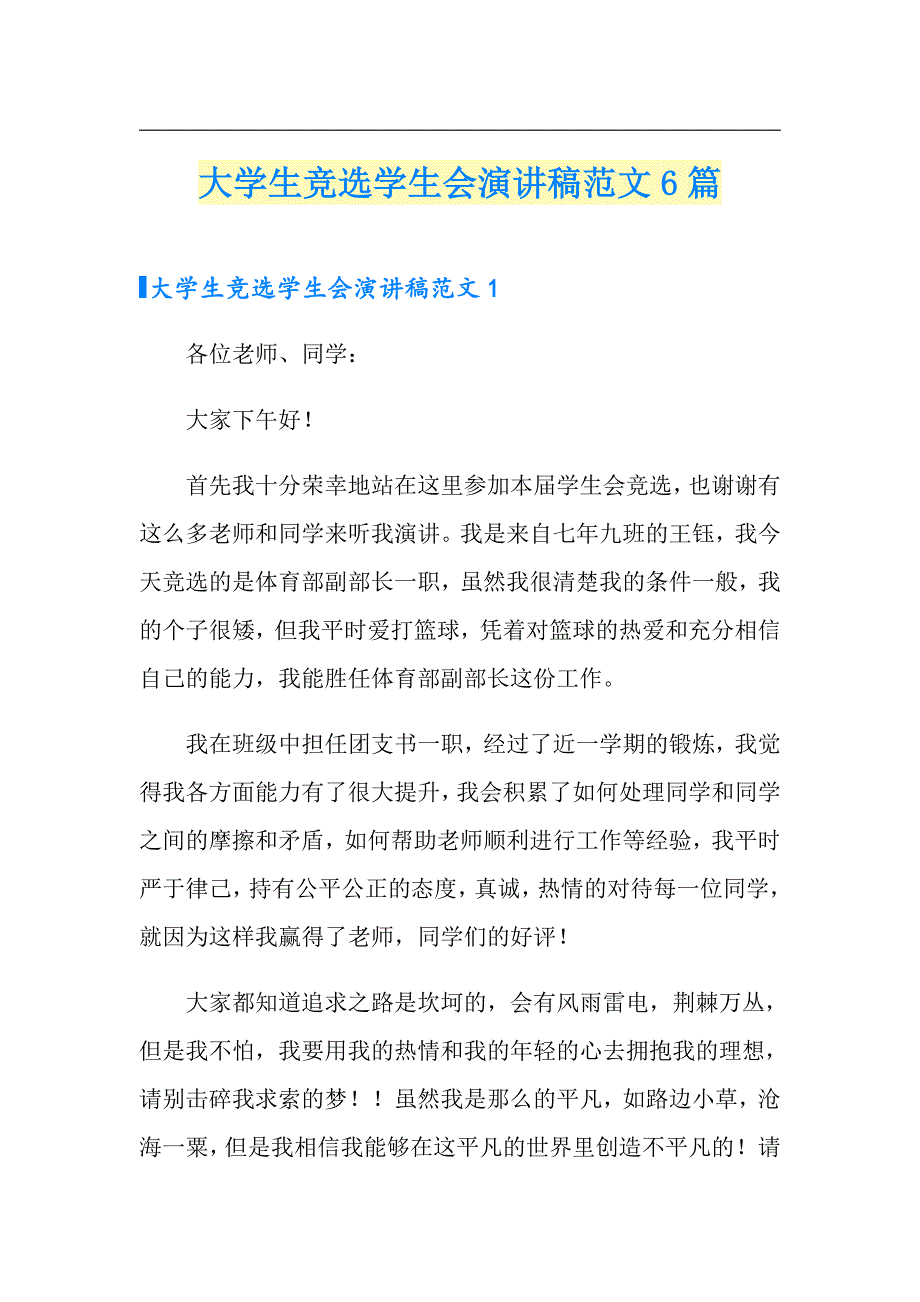 大学生竞选学生会演讲稿范文6篇

大学生竞选学生会演讲稿范文1

各位老师、同学：

大家下午好！

首先我十分荣幸地站在这里参加本届学生会竞选，也谢谢有这么多老师和同学来听我演讲。我是来自七年九班的王钰，我今天竞选的是体育部副部长一职，虽然我很清楚我的条件一般，我的个子很矮，但我平时爱打篮球，凭着对篮球的热爱和充分相信自己的能力，我能胜任体育部副部长这份工作。

我在班级中担任团支书一职，经过了近一学期的锻炼，我觉得我各方面能力有了很大提升，我会积累了如何处理同学和同学之间的摩擦和矛盾，如何帮助老师顺利进行工作等经验，我平时严于律己，持有公平公正的态度，真诚，热情的对待每一位同学，就因为这样我赢得了老师，同学们的好评！

大家都知道追求之路是坎坷的，会有风雨雷电，荆棘万丛，但是我不怕，我要用我的热情和我的年轻的心去拥抱我的理想，请别击碎我求索的梦！！虽然我是那么的平凡，如路边小草，沧海一粟，但是我相信我能够在这平凡的世界里创造不平凡的！请